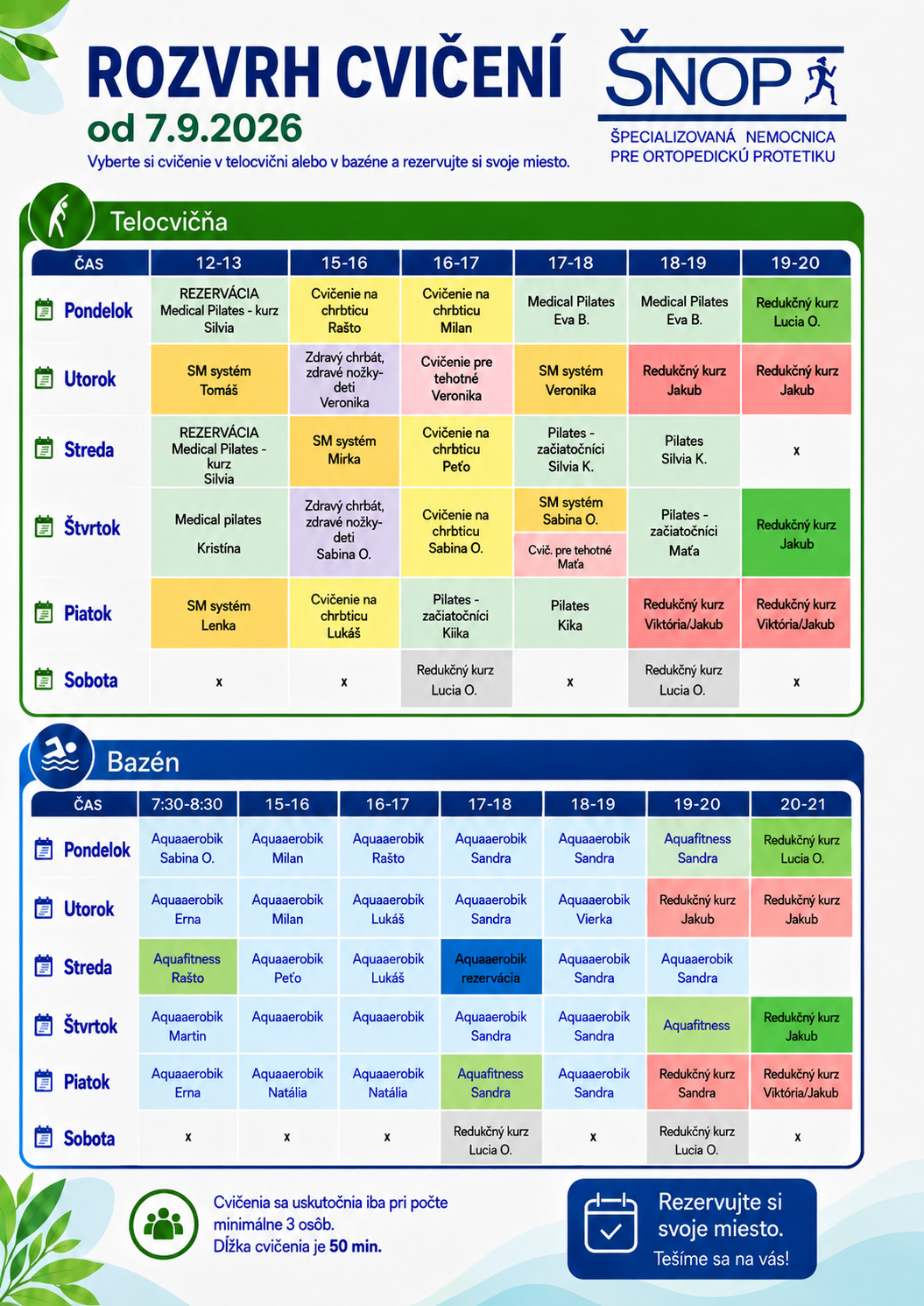 ROZVRH CVIČENÍ
od 7.9.2026
Vyberte si cvičenie v telocvični alebo v bazéne a rezervujte si svoje miesto.

ŠNOP
ŠPECIALIZOVANÁ NEMOCNICA
PRE ORTOPEDICKÚ PROTETIKU

Telocvičňa

| ČAS | 12-13 | 15-16 | 16-17 | 17-18 | 18-19 | 19-20 |
|---|---|---|---|---|---|---|
| Pondelok | REZERVÁCIA Medical Pilates - kurz Silvia | Cvičenie na chrbticu Rašto | Cvičenie na chrbticu Milan | Medical Pilates Eva B. | Medical Pilates Eva B. | Redukčný kurz Lucia O. |
| Utorok | SM systém Tomáš | Zdravý chrbát, zdravé nožky-deti Veronika | Cvičenie pre tehotné Veronika | SM systém Veronika | Redukčný kurz Jakub | Redukčný kurz Jakub |
| Streda | REZERVÁCIA Medical Pilates - kurz Silvia | SM systém Mirka | Cvičenie na chrbticu Peťo | Pilates - začiatočníci Silvia K. | Pilates Silvia K. | x |
| Štvrtok | Medical pilates Kristína | Zdravý chrbát, zdravé nožky-deti Sabina O. | Cvičenie na chrbticu Sabina O. | SM systém Sabina O. Cvič. pre tehotné Maťa | Pilates - začiatočníci Maťa | Redukčný kurz Jakub |
| Piatok | SM systém Lenka | Cvičenie na chrbticu Lukáš | Pilates - začiatočníci Kiika | Pilates Kika | Redukčný kurz Viktória/Jakub | Redukčný kurz Viktória/Jakub |
| Sobota | x | x | Redukčný kurz Lucia O. | x | Redukčný kurz Lucia O. | x |

Bazén

| ČAS | 7:30-8:30 | 15-16 | 16-17 | 17-18 | 18-19 | 19-20 | 20-21 |
|---|---|---|---|---|---|---|---|
| Pondelok | Aquaaerobik Sabina O. | Aquaaerobik Milan | Aquaaerobik Rašto | Aquaaerobik Sandra | Aquaaerobik Sandra | Aquafitness Sandra | Redukčný kurz Lucia O. |
| Utorok | Aquaaerobik Erna | Aquaaerobik Milan | Aquaaerobik Lukáš | Aquaaerobik Sandra | Aquaaerobik Vierka | Redukčný kurz Jakub | Redukčný kurz Jakub |
| Streda | Aquafitness Rašto | Aquaaerobik Peťo | Aquaaerobik Lukáš | Aquaaerobik rezervácia | Aquaaerobik Sandra | Aquaaerobik Sandra | |
| Štvrtok | Aquaaerobik Martin | Aquaaerobik | Aquaaerobik | Aquaaerobik Sandra | Aquaaerobik Sandra | Aquafitness | Redukčný kurz Jakub |
| Piatok | Aquaaerobik Erna | Aquaaerobik Natália | Aquaaerobik Natália | Aquafitness Sandra | Aquaaerobik Sandra | Redukčný kurz Sandra | Redukčný kurz Viktória/Jakub |
| Sobota | x | x | x | Redukčný kurz Lucia O. | x | Redukčný kurz Lucia O. | x |

Cvičenia sa uskutočnia iba pri počte minimálne 3 osôb.
Dĺžka cvičenia je 50 min.

Rezervujte si svoje miesto.
Tešíme sa na vás!